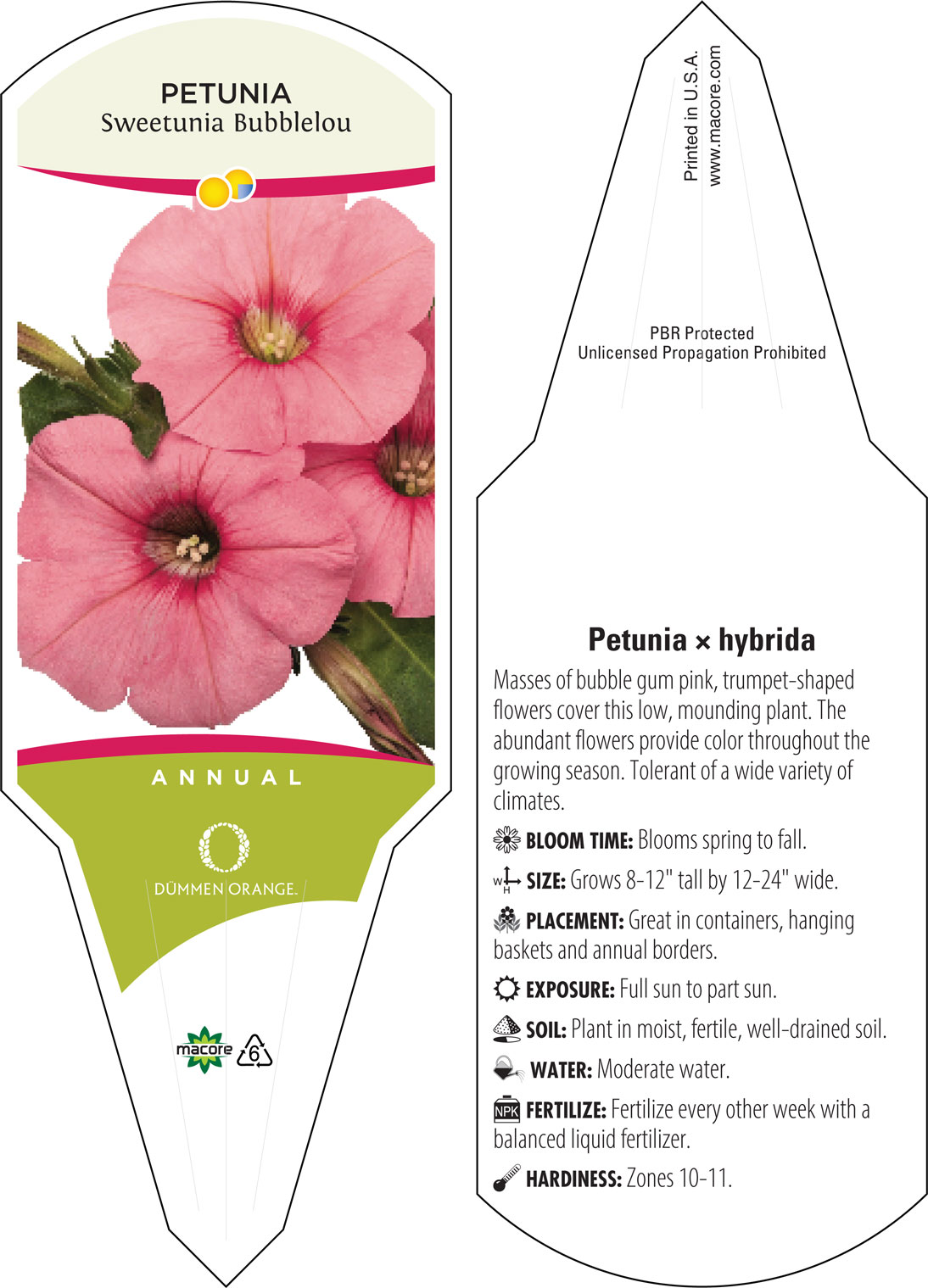 PETUNIA
Sweetunia Bubblelou

ANNUAL

DÜMMEN ORANGE.

macore 6

Printed in U.S.A.
www.macore.com

PBR Protected
Unlicensed Propagation Prohibited

Petunia × hybrida

Masses of bubble gum pink, trumpet-shaped flowers cover this low, mounding plant. The abundant flowers provide color throughout the growing season. Tolerant of a wide variety of climates.

BLOOM TIME: Blooms spring to fall.

W H SIZE: Grows 8-12" tall by 12-24" wide.

PLACEMENT: Great in containers, hanging baskets and annual borders.

EXPOSURE: Full sun to part sun.

SOIL: Plant in moist, fertile, well-drained soil.

WATER: Moderate water.

NPK FERTILIZE: Fertilize every other week with a balanced liquid fertilizer.

HARDINESS: Zones 10-11.